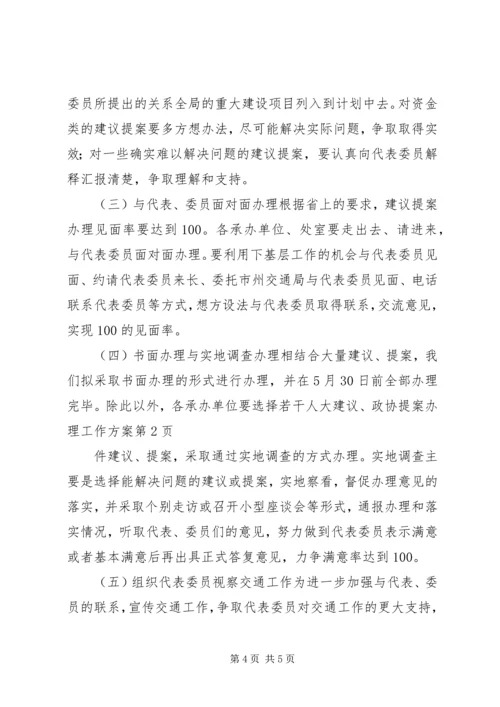 委员所提出的关系全局的重大建设项目列入到计划中去。对资金类的建议提案要多方想办法，尽可能解决实际问题，争取取得实效；对一些确实难以解决问题的建议提案，要认真向代表委员解释汇报清楚，争取理解和支持。

（三）与代表、委员面对面办理根据省上的要求，建议提案办理见面率要达到100。各承办单位、处室要走出去、请进来，与代表委员面对面办理。要利用下基层工作的机会与代表委员见面、约请代表委员来长、委托市州交通局与代表委员见面、电话联系代表委员等方式，想方设法与代表委员取得联系，交流意见，实现100的见面率。

（四）书面办理与实地调查办理相结合大量建议、提案，我们拟采取书面办理的形式进行办理，并在5月30日前全部办理完毕。除此以外，各承办单位要选择若干人大建议、政协提案办理工作方案第2页

件建议、提案，采取通过实地调查的方式办理。实地调查主要是选择能解决问题的建议或提案，实地察看，督促办理意见的落实，并采取个别走访或召开小型座谈会等形式，通报办理和落实情况，听取代表、委员们的意见，努力做到代表委员表示满意或者基本满意后再出具正式答复意见，力争满意率达到100。

（五）组织代表委员视察交通工作为进一步加强与代表、委员的联系，宣传交通工作，争取代表委员对交通工作的更大支持，

第4页 共5页